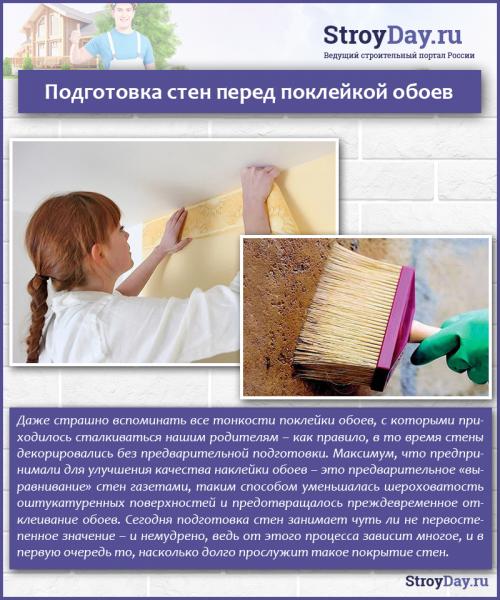 StroyDay.ru
Ведущий строительный портал России

Подготовка стен перед поклейкой обоев

Даже страшно вспоминать все тонкости поклейки обоев, с которыми приходилось сталкиваться нашим родителям – как правило, в то время стены декорировались без предварительной подготовки. Максимум, что предпринимали для улучшения качества наклейки обоев – это предварительное «выравнивание» стен газетами, таким способом уменьшалась шероховатость оштукатуренных поверхностей и предотвращалось преждевременное отклеивание обоев. Сегодня подготовка стен занимает чуть ли не первостепенное значение – и немудрено, ведь от этого процесса зависит многое, и в первую очередь то, насколько долго прослужит такое покрытие стен.

StroyDay.ru